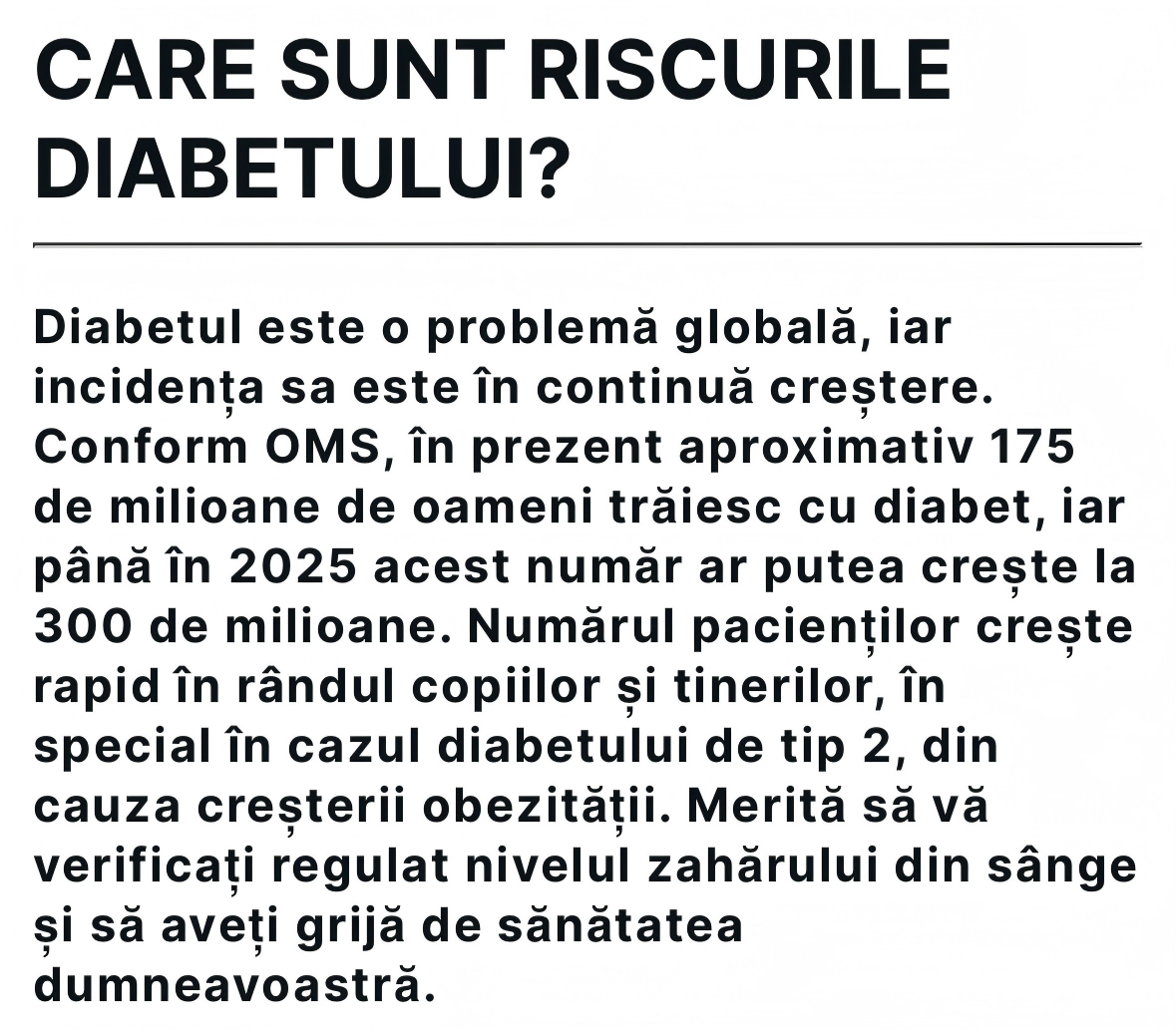 CARE SUNT RISCURILE DIABETULUI?

Diabetul este o problemă globală, iar incidența sa este în continuă creștere. Conform OMS, în prezent aproximativ 175 de milioane de oameni trăiesc cu diabet, iar până în 2025 acest număr ar putea crește la 300 de milioane. Numărul pacienților crește rapid în rândul copiilor și tinerilor, în special în cazul diabetului de tip 2, din cauza creșterii obezității. Merită să vă verificați regulat nivelul zahărului din sânge și să aveți grijă de sănătatea dumneavoastră.